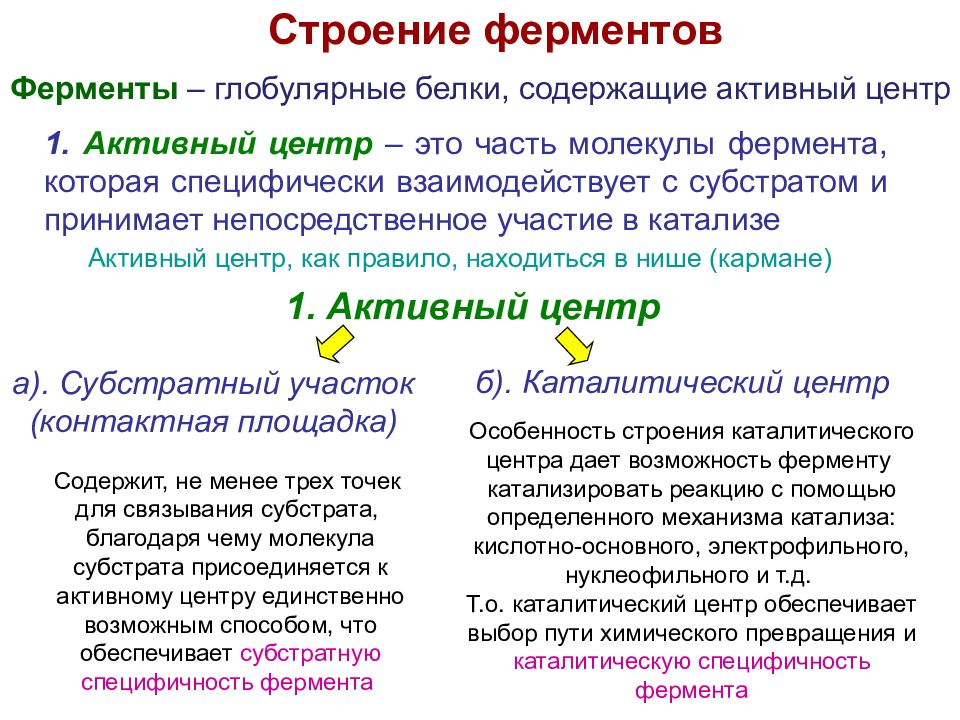 Строение ферментов

Ферменты – глобулярные белки, содержащие активный центр

1. Активный центр – это часть молекулы фермента, которая специфически взаимодействует с субстратом и принимает непосредственное участие в катализе

Активный центр, как правило, находиться в нише (кармане)

1. Активный центр

а). Субстратный участок (контактная площадка)

Содержит, не менее трех точек для связывания субстрата, благодаря чему молекула субстрата присоединяется к активному центру единственно возможным способом, что обеспечивает субстратную специфичность фермента

б). Каталитический центр

Особенность строения каталитического центра дает возможность ферменту катализировать реакцию с помощью определенного механизма катализа: кислотно-основного, электрофильного, нуклеофильного и т.д.
Т.о. каталитический центр обеспечивает выбор пути химического превращения и каталитическую специфичность фермента